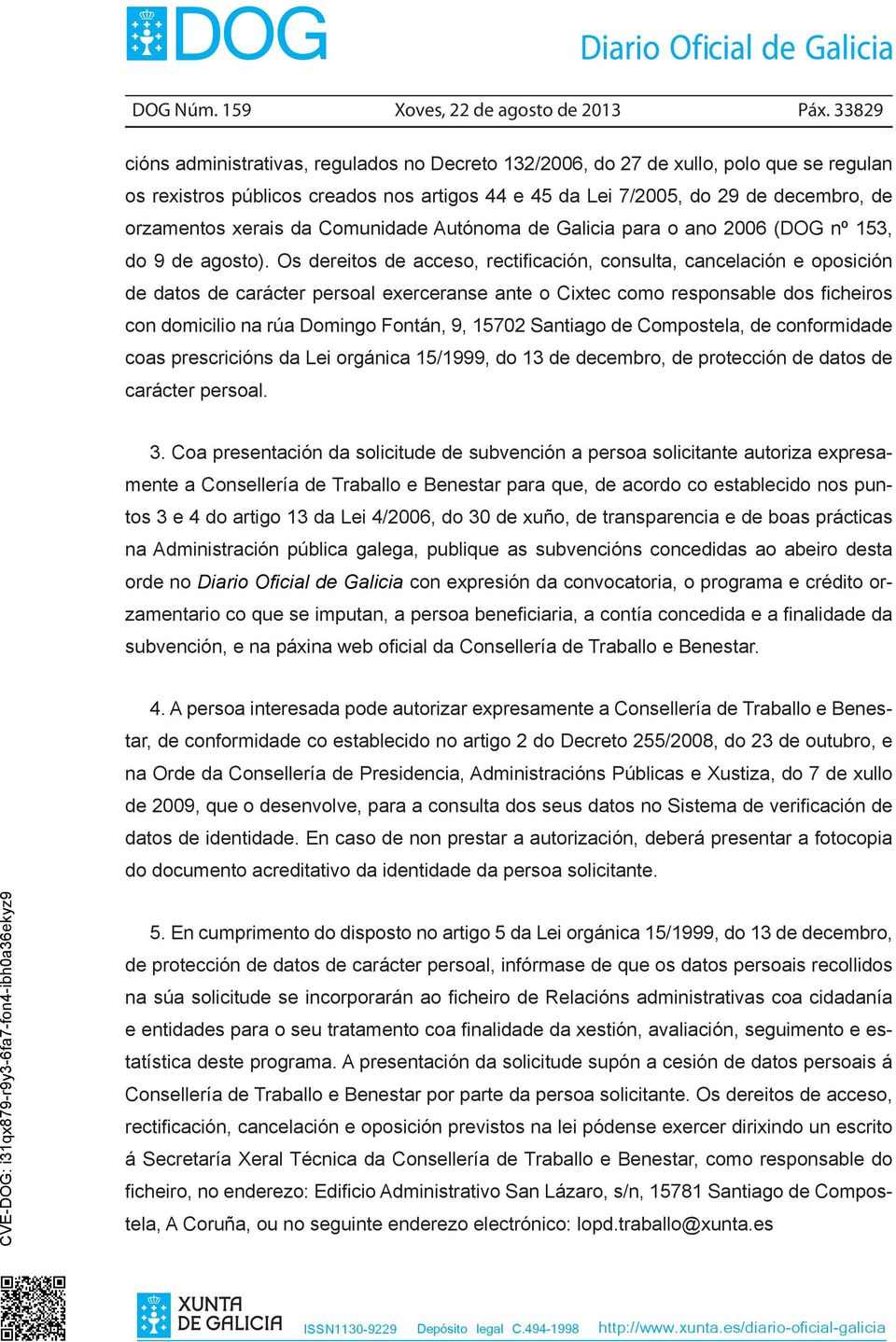 DOG

Diario Oficial de Galicia

DOG Núm. 159 Xoves, 22 de agosto de 2013 Páx. 33829

cións administrativas, regulados no Decreto 132/2006, do 27 de xullo, polo que se regulan os rexistros públicos creados nos artigos 44 e 45 da Lei 7/2005, do 29 de decembro, de orzamentos xerais da Comunidade Autónoma de Galicia para o ano 2006 (DOG nº 153, do 9 de agosto). Os dereitos de acceso, rectificación, consulta, cancelación e oposición de datos de carácter persoal exerceranse ante o Cixtec como responsable dos ficheiros con domicilio na rúa Domingo Fontán, 9, 15702 Santiago de Compostela, de conformidade coas prescricións da Lei orgánica 15/1999, do 13 de decembro, de protección de datos de carácter persoal.

3. Coa presentación da solicitude de subvención a persoa solicitante autoriza expresamente a Consellería de Traballo e Benestar para que, de acordo co establecido nos puntos 3 e 4 do artigo 13 da Lei 4/2006, do 30 de xuño, de transparencia e de boas prácticas na Administración pública galega, publique as subvencións concedidas ao abeiro desta orde no Diario Oficial de Galicia con expresión da convocatoria, o programa e crédito orzamentario co que se imputan, a persoa beneficiaria, a contía concedida e a finalidade da subvención, e na páxina web oficial da Consellería de Traballo e Benestar.

4. A persoa interesada pode autorizar expresamente a Consellería de Traballo e Benestar, de conformidade co establecido no artigo 2 do Decreto 255/2008, do 23 de outubro, e na Orde da Consellería de Presidencia, Administracións Públicas e Xustiza, do 7 de xullo de 2009, que o desenvolve, para a consulta dos seus datos no Sistema de verificación de datos de identidade. En caso de non prestar a autorización, deberá presentar a fotocopia do documento acreditativo da identidade da persoa solicitante.

5. En cumprimento do disposto no artigo 5 da Lei orgánica 15/1999, do 13 de decembro, de protección de datos de carácter persoal, infórmase de que os datos persoais recollidos na súa solicitude se incorporarán ao ficheiro de Relacións administrativas coa cidadanía e entidades para o seu tratamento coa finalidade da xestión, avaliación, seguimento e estatística deste programa. A presentación da solicitude supón a cesión de datos persoais á Consellería de Traballo e Benestar por parte da persoa solicitante. Os dereitos de acceso, rectificación, cancelación e oposición previstos na lei pódense exercer dirixindo un escrito á Secretaría Xeral Técnica da Consellería de Traballo e Benestar, como responsable do ficheiro, no enderezo: Edificio Administrativo San Lázaro, s/n, 15781 Santiago de Compostela, A Coruña, ou no seguinte enderezo electrónico: lopd.traballo@xunta.es

CVE-DOG: i31qx879-r9y3-6fa7-fon4-ibh0a36ekyz9

XUNTA DE GALICIA ISSN1130-9229 Depósito legal C.494-1998 http://www.xunta.es/diario-oficial-galicia